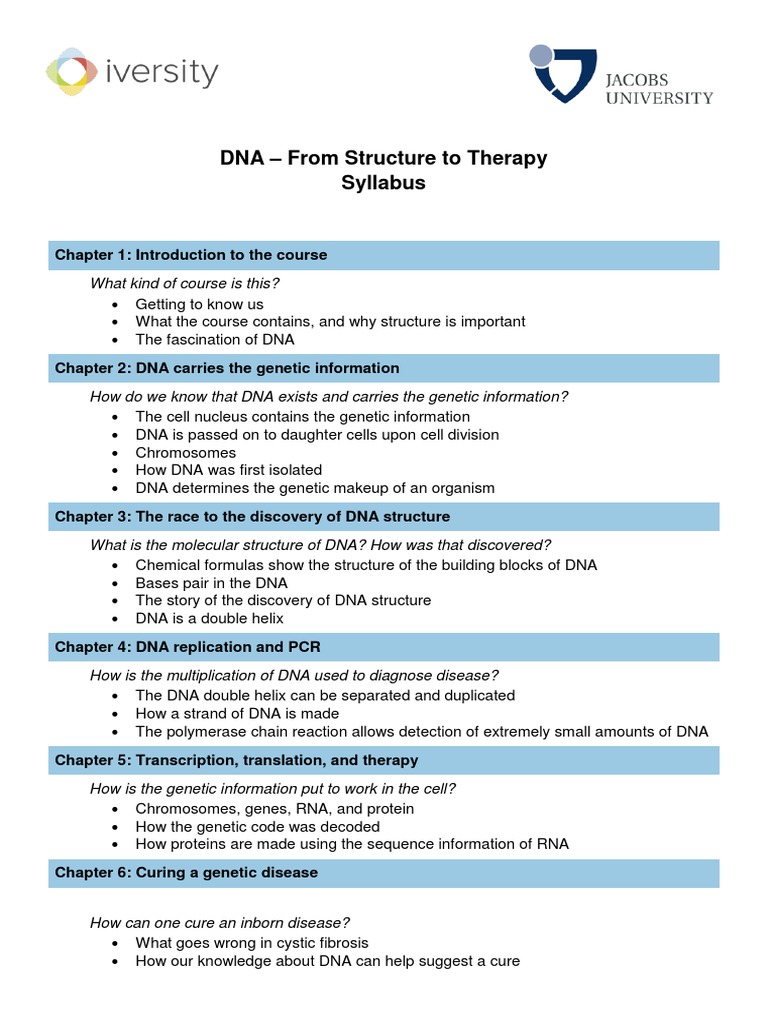 iversity

JACOBS UNIVERSITY

DNA – From Structure to Therapy
Syllabus

Chapter 1: Introduction to the course

What kind of course is this?
• Getting to know us
• What the course contains, and why structure is important
• The fascination of DNA

Chapter 2: DNA carries the genetic information

How do we know that DNA exists and carries the genetic information?
• The cell nucleus contains the genetic information
• DNA is passed on to daughter cells upon cell division
• Chromosomes
• How DNA was first isolated
• DNA determines the genetic makeup of an organism

Chapter 3: The race to the discovery of DNA structure

What is the molecular structure of DNA? How was that discovered?
• Chemical formulas show the structure of the building blocks of DNA
• Bases pair in the DNA
• The story of the discovery of DNA structure
• DNA is a double helix

Chapter 4: DNA replication and PCR

How is the multiplication of DNA used to diagnose disease?
• The DNA double helix can be separated and duplicated
• How a strand of DNA is made
• The polymerase chain reaction allows detection of extremely small amounts of DNA

Chapter 5: Transcription, translation, and therapy

How is the genetic information put to work in the cell?
• Chromosomes, genes, RNA, and protein
• How the genetic code was decoded
• How proteins are made using the sequence information of RNA

Chapter 6: Curing a genetic disease

How can one cure an inborn disease?
• What goes wrong in cystic fibrosis
• How our knowledge about DNA can help suggest a cure